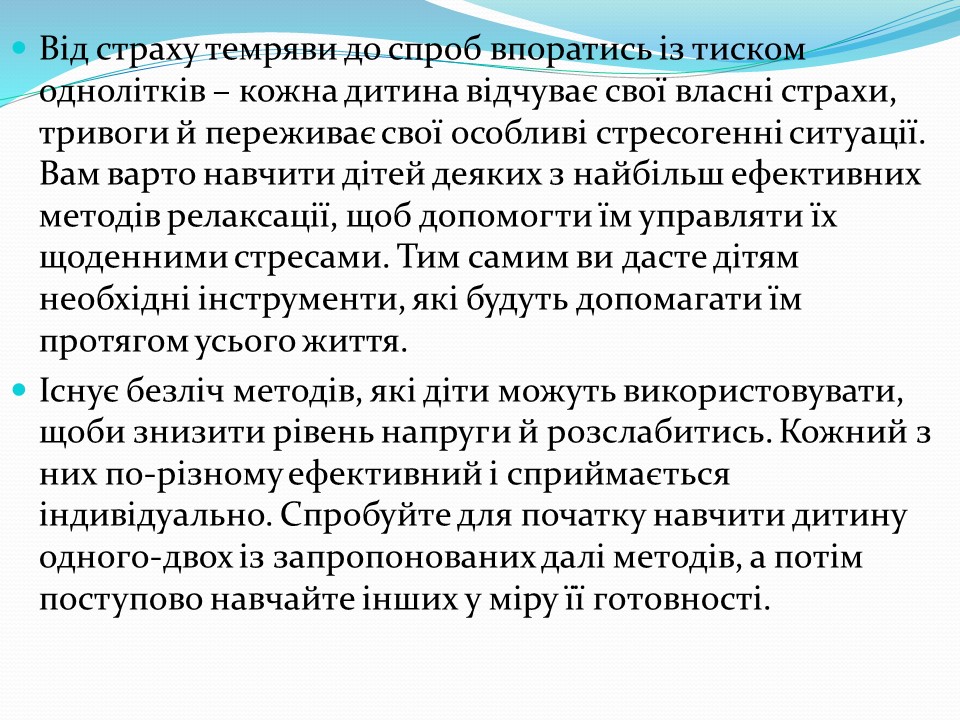 Від страху темряви до спроб впоратись із тиском однолітків – кожна дитина відчуває свої власні страхи, тривоги й переживає свої особливі стресогенні ситуації. Вам варто навчити дітей деяких з найбільш ефективних методів релаксації, щоб допомогти їм управляти їх щоденними стресами. Тим самим ви дасте дітям необхідні інструменти, які будуть допомагати їм протягом усього життя.

Існує безліч методів, які діти можуть використовувати, щоби знизити рівень напруги й розслабитись. Кожний з них по-різному ефективний і сприймається індивідуально. Спробуйте для початку навчити дитину одного-двох із запропонованих далі методів, а потім поступово навчайте інших у міру її готовності.